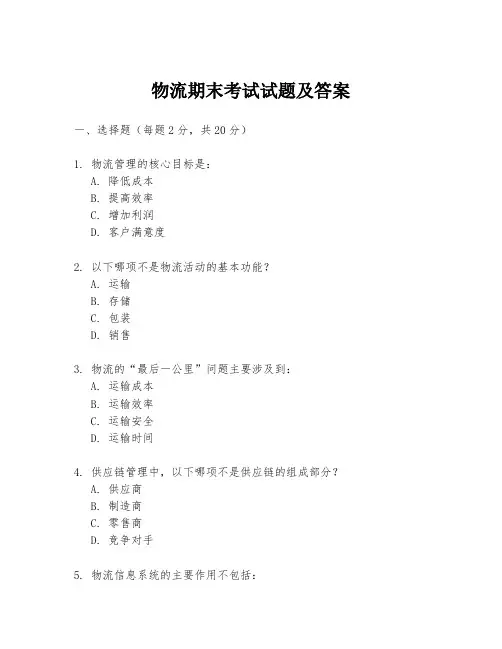 物流期末考试试题及答案

一、选择题（每题2分，共20分）

1. 物流管理的核心目标是：
A. 降低成本
B. 提高效率
C. 增加利润
D. 客户满意度

2. 以下哪项不是物流活动的基本功能？
A. 运输
B. 存储
C. 包装
D. 销售

3. 物流的“最后一公里”问题主要涉及到：
A. 运输成本
B. 运输效率
C. 运输安全
D. 运输时间

4. 供应链管理中，以下哪项不是供应链的组成部分？
A. 供应商
B. 制造商
C. 零售商
D. 竞争对手

5. 物流信息系统的主要作用不包括：